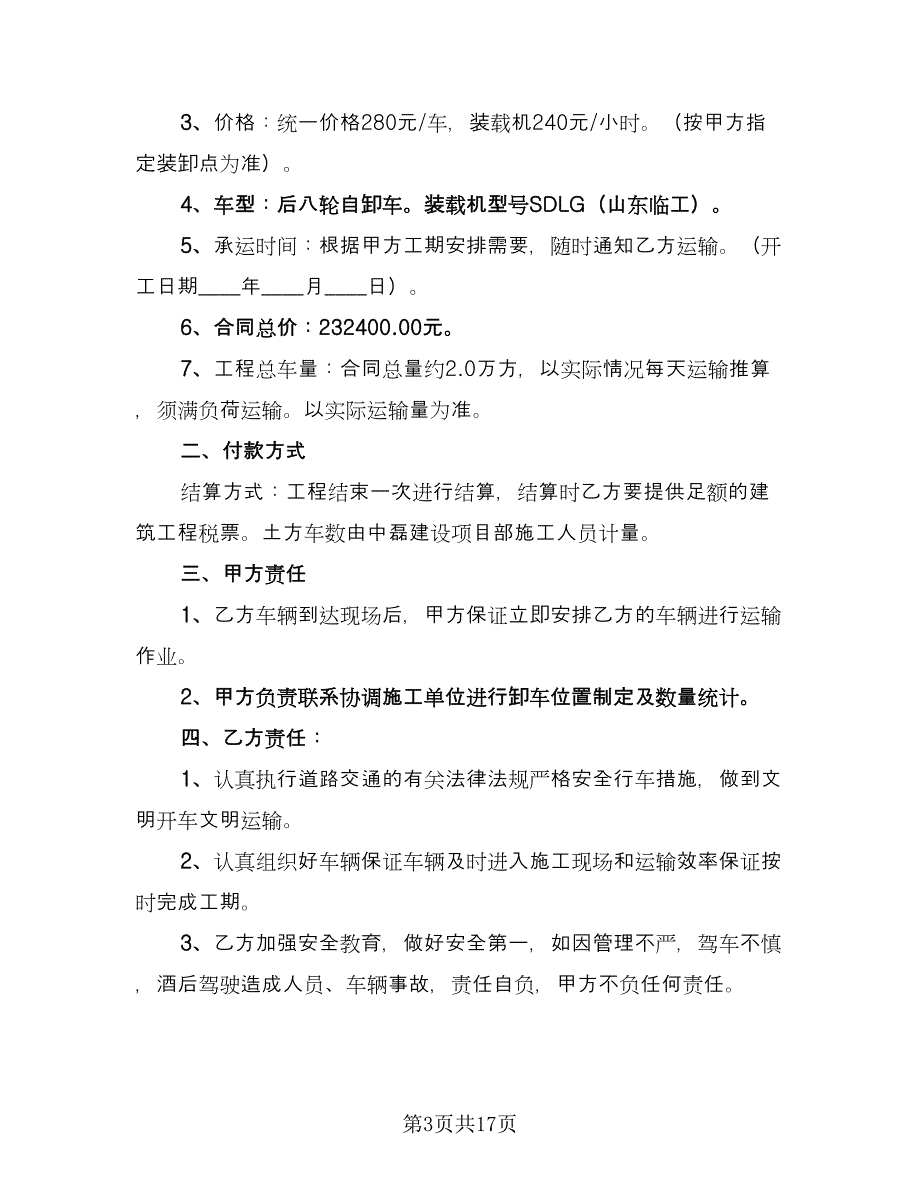 3、价格：统一价格280元/车，装载机240元/小时。（按甲方指定装卸点为准）。

4、车型：后八轮自卸车。装载机型号SDLG（山东临工）。

5、承运时间：根据甲方工期安排需要，随时通知乙方运输。（开工日期____年____月____日）。

6、合同总价：232400.00元。

7、工程总车量：合同总量约2.0万方，以实际情况每天运输推算，须满负荷运输。以实际运输量为准。

二、付款方式

结算方式：工程结束一次进行结算，结算时乙方要提供足额的建筑工程税票。土方车数由中磊建设项目部施工人员计量。

三、甲方责任

1、乙方车辆到达现场后，甲方保证立即安排乙方的车辆进行运输作业。

2、甲方负责联系协调施工单位进行卸车位置制定及数量统计。

四、乙方责任：

1、认真执行道路交通的有关法律法规严格安全行车措施，做到文明开车文明运输。

2、认真组织好车辆保证车辆及时进入施工现场和运输效率保证按时完成工期。

3、乙方加强安全教育，做好安全第一，如因管理不严，驾车不慎，酒后驾驶造成人员、车辆事故，责任自负，甲方不负任何责任。

第3页共17页